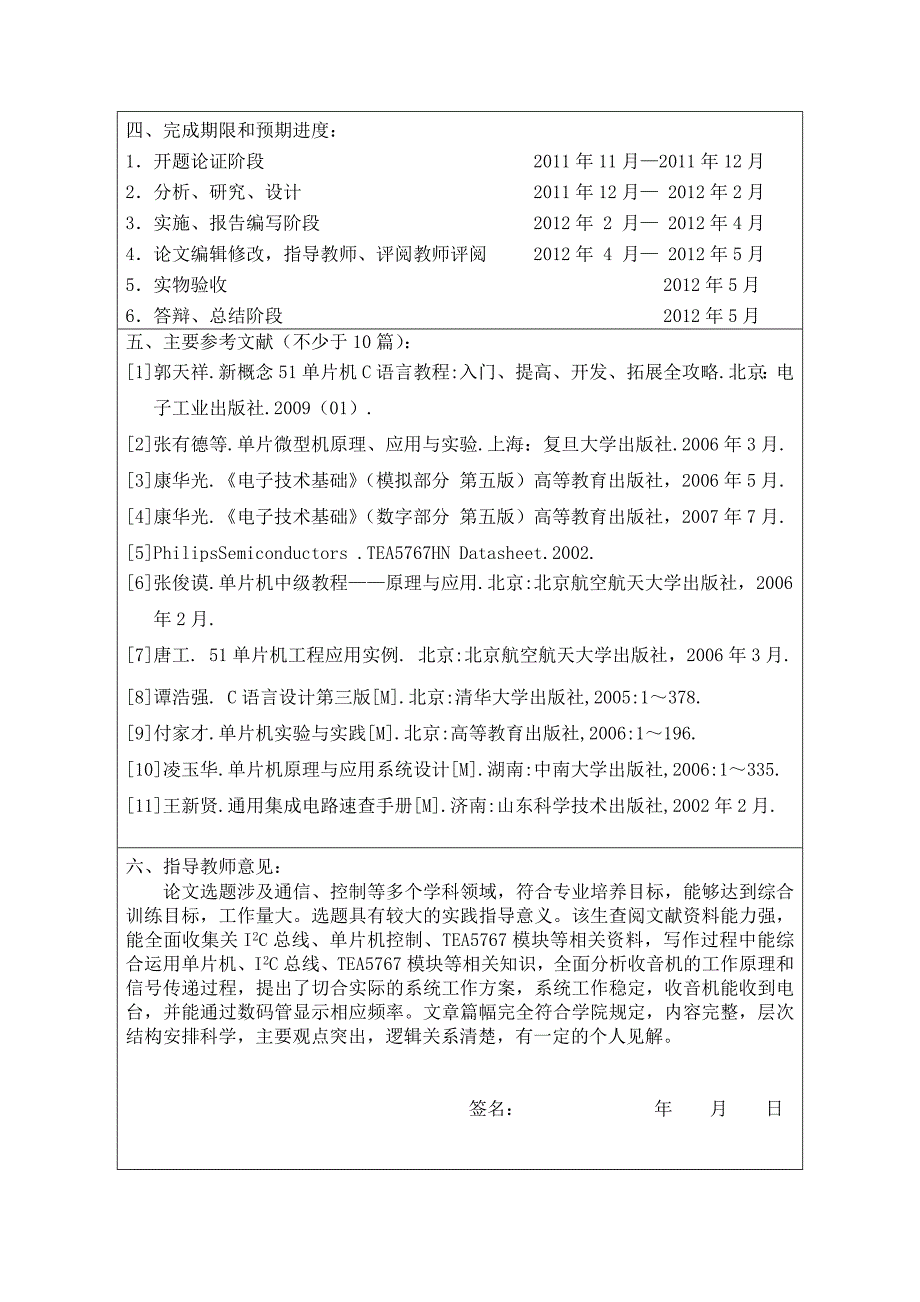 四、完成期限和预期进度：
1. 开题论证阶段　　2011 年 11 月—2011 年 12 月
2. 分析、研究、设计　　2011 年 12 月— 2012 年 2 月
3. 实施、报告编写阶段　　2012 年 2 月— 2012 年 4 月
4. 论文编辑修改，指导教师、评阅教师评阅　　2012 年 4 月— 2012 年 5 月
5. 实物验收　　2012 年 5 月
6. 答辩、总结阶段　　2012 年 5 月

五、主要参考文献（不少于 10 篇）：
[1]郭天祥.新概念 51 单片机 C 语言教程:入门、提高、开发、拓展全攻略.北京:电子工业出版社.2009（01）.
[2]张有德等.单片微型机原理、应用与实验.上海：复旦大学出版社.2006 年 3 月.
[3]康华光.《电子技术基础》（模拟部分 第五版）高等教育出版社，2006 年 5 月.
[4]康华光.《电子技术基础》（数字部分 第五版）高等教育出版社，2007 年 7 月.
[5]PhilipsSemiconductors .TEA5767HN Datasheet.2002.
[6]张俊谟.单片机中级教程——原理与应用.北京:北京航空航天大学出版社，2006 年 2 月.
[7]唐工. 51 单片机工程应用实例. 北京:北京航空航天大学出版社，2006 年 3 月.
[8]谭浩强. C 语言设计第三版[M].北京:清华大学出版社,2005:1～378.
[9]付家才.单片机实验与实践[M].北京:高等教育出版社,2006:1～196.
[10]凌玉华.单片机原理与应用系统设计[M].湖南:中南大学出版社,2006:1～335.
[11]王新贤.通用集成电路速查手册[M].济南:山东科学技术出版社,2002 年 2 月.

六、指导教师意见：
论文选题涉及通信、控制等多个学科领域，符合专业培养目标，能够达到综合训练目标，工作量大。选题具有较大的实践指导意义。该生查阅文献资料能力强，能全面收集关 $I^2C$ 总线、单片机控制、TEA5767 模块等相关资料，写作过程中能综合运用单片机、$I^2C$ 总线、TEA5767 模块等相关知识，全面分析收音机的工作原理和信号传递过程，提出了切合实际的系统工作方案，系统工作稳定，收音机能收到电台，并能通过数码管显示相应频率。文章篇幅完全符合学院规定，内容完整，层次结构安排科学，主要观点突出，逻辑关系清楚，有一定的个人见解。

签名：　　年　月　日